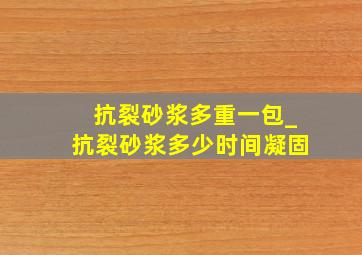 抗裂砂浆多重一包_
抗裂砂浆多少时间凝固